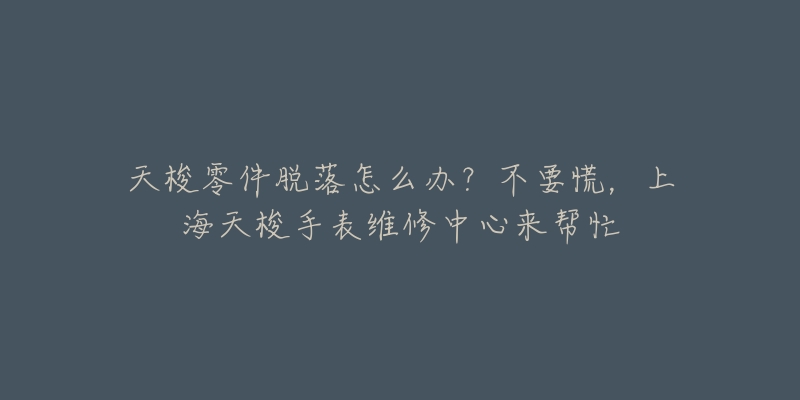 天梭零件脱落怎么办？不要慌，上海天梭手表维修中心来帮忙